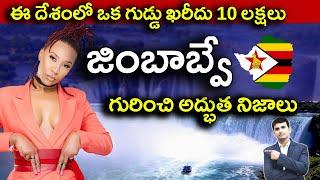 ఈ దేశంలో ఒక గుడ్డు ఖరీదు 10 లక్షలు

జింబాబ్వే

గురించి అద్భుత నిజాలు